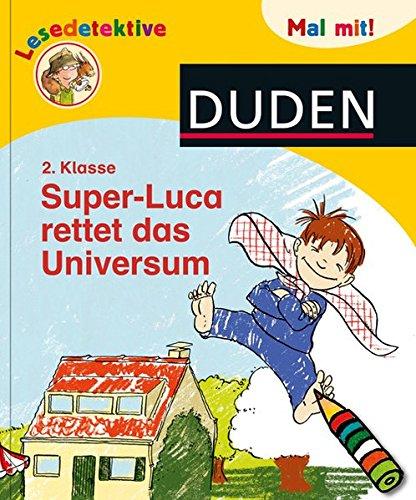 Lesedetektive

Mal mit!

DUDEN

2. Klasse

Super-Luca rettet das Universum